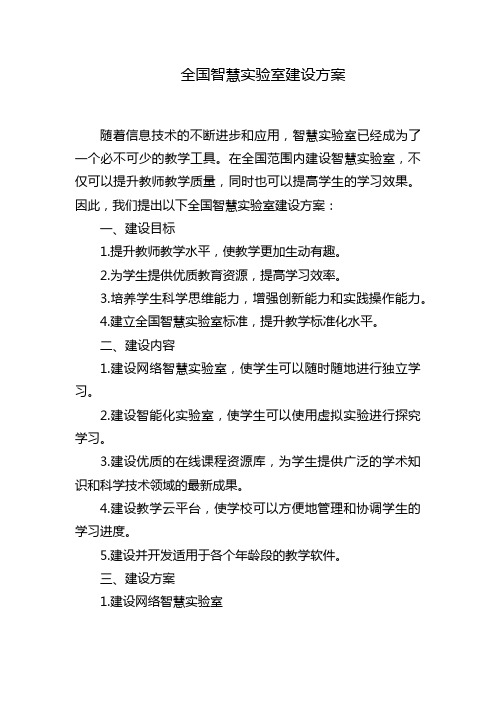 全国智慧实验室建设方案

随着信息技术的不断进步和应用，智慧实验室已经成为了一个必不可少的教学工具。在全国范围内建设智慧实验室，不仅可以提升教师教学质量，同时也可以提高学生的学习效果。因此，我们提出以下全国智慧实验室建设方案：

一、建设目标

1.提升教师教学水平，使教学更加生动有趣。

2.为学生提供优质教育资源，提高学习效率。

3.培养学生科学思维能力，增强创新能力和实践操作能力。

4.建立全国智慧实验室标准，提升教学标准化水平。

二、建设内容

1.建设网络智慧实验室，使学生可以随时随地进行独立学习。

2.建设智能化实验室，使学生可以使用虚拟实验进行探究学习。

3.建设优质的在线课程资源库，为学生提供广泛的学术知识和科学技术领域的最新成果。

4.建设教学云平台，使学校可以方便地管理和协调学生的学习进度。

5.建设并开发适用于各个年龄段的教学软件。

三、建设方案

1.建设网络智慧实验室